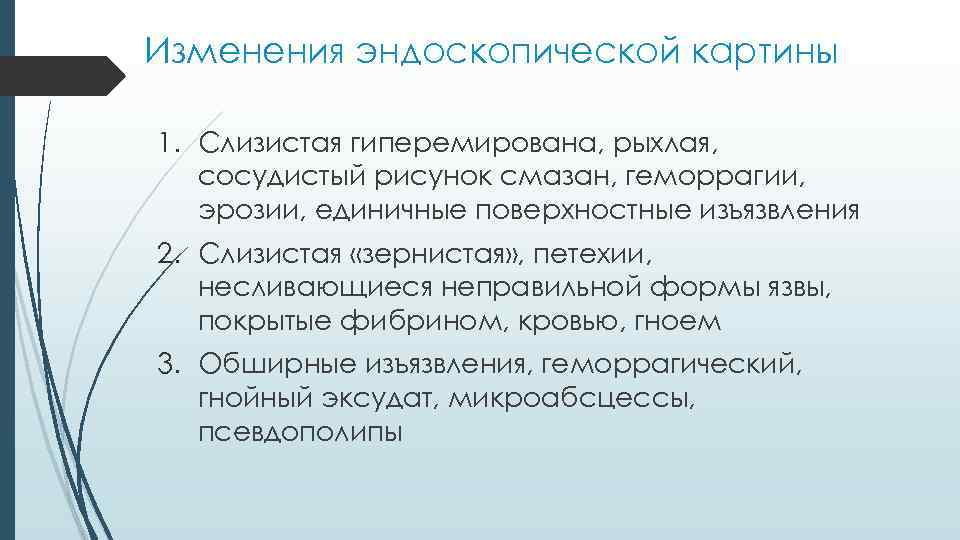 Изменения эндоскопической картины

1. Слизистая гиперемирована, рыхлая, сосудистый рисунок смазан, геморрагии, эрозии, единичные поверхностные изъязвления
2. Слизистая «зернистая», петехии, несливающиеся неправильной формы язвы, покрытые фибрином, кровью, гноем
3. Обширные изъязвления, геморрагический, гнойный эксудат, микроабсцессы, псевдополипы